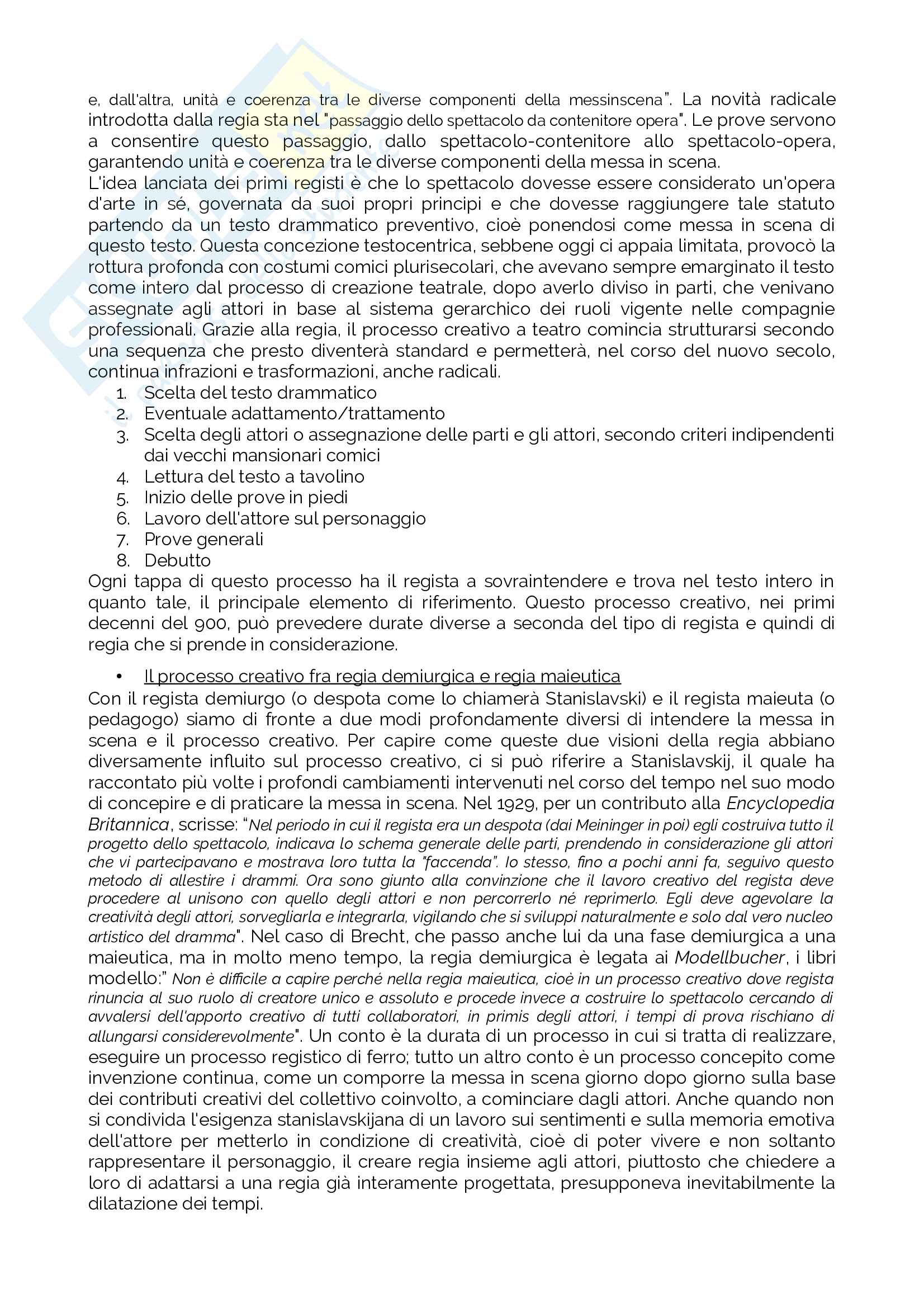 e, dall'altra, unità e coerenza tra le diverse componenti della messinscena". La novità radicale introdotta dalla regia sta nel "passaggio dello spettacolo da contenitore opera". Le prove servono a consentire questo passaggio, dallo spettacolo-contenitore allo spettacolo-opera, garantendo unità e coerenza tra le diverse componenti della messa in scena.
L'idea lanciata dei primi registi è che lo spettacolo dovesse essere considerato un'opera d'arte in sé, governata da suoi propri principi e che dovesse raggiungere tale statuto partendo da un testo drammatico preventivo, cioè ponendosi come messa in scena di questo testo. Questa concezione testocentrica, sebbene oggi ci appaia limitata, provocò la rottura profonda con costumi comici plurisecolari, che avevano sempre emarginato il testo come intero dal processo di creazione teatrale, dopo averlo diviso in parti, che venivano assegnate agli attori in base al sistema gerarchico dei ruoli vigente nelle compagnie professionali. Grazie alla regia, il processo creativo a teatro comincia strutturarsi secondo una sequenza che presto diventerà standard e permetterà, nel corso del nuovo secolo, continua infrazioni e trasformazioni, anche radicali.
1. Scelta del testo drammatico
2. Eventuale adattamento/trattamento
3. Scelta degli attori o assegnazione delle parti e gli attori, secondo criteri indipendenti dai vecchi mansionari comici
4. Lettura del testo a tavolino
5. Inizio delle prove in piedi
6. Lavoro dell'attore sul personaggio
7. Prove generali
8. Debutto
Ogni tappa di questo processo ha il regista a sovraintendere e trova nel testo intero in quanto tale, il principale elemento di riferimento. Questo processo creativo, nei primi decenni del 900, può prevedere durate diverse a seconda del tipo di regista e quindi di regia che si prende in considerazione.

• Il processo creativo fra regia demiurgica e regia maieutica
Con il regista demiurgo (o despota come lo chiamerà Stanislavski) e il regista maieuta (o pedagogo) siamo di fronte a due modi profondamente diversi di intendere la messa in scena e il processo creativo. Per capire come queste due visioni della regia abbiano diversamente influito sul processo creativo, ci si può riferire a Stanislavskij, il quale ha raccontato più volte i profondi cambiamenti intervenuti nel corso del tempo nel suo modo di concepire e di praticare la messa in scena. Nel 1929, per un contributo alla Encyclopedia Britannica, scrisse: "Nel periodo in cui il regista era un despota (dai Meininger in poi) egli costruiva tutto il progetto dello spettacolo, indicava lo schema generale delle parti, prendendo in considerazione gli attori che vi partecipavano e mostrava loro tutta la "faccenda". Io stesso, fino a pochi anni fa, seguivo questo metodo di allestire i drammi. Ora sono giunto alla convinzione che il lavoro creativo del regista deve procedere al unisono con quello degli attori e non percorrerlo né reprimerlo. Egli deve agevolare la creatività degli attori, sorvegliarla e integrarla, vigilando che si sviluppi naturalmente e solo dal vero nucleo artistico del dramma". Nel caso di Brecht, che passo anche lui da una fase demiurgica a una maieutica, ma in molto meno tempo, la regia demiurgica è legata ai Modellbucher, i libri modello:" Non è difficile a capire perché nella regia maieutica, cioè in un processo creativo dove regista rinuncia al suo ruolo di creatore unico e assoluto e procede invece a costruire lo spettacolo cercando di avvalersi dell'apporto creativo di tutti collaboratori, in primis degli attori, i tempi di prova rischiano di allungarsi considerevolmente". Un conto è la durata di un processo in cui si tratta di realizzare, eseguire un processo registico di ferro; tutto un altro conto è un processo concepito come invenzione continua, come un comporre la messa in scena giorno dopo giorno sulla base dei contributi creativi del collettivo coinvolto, a cominciare dagli attori. Anche quando non si condivida l'esigenza stanislavskijana di un lavoro sui sentimenti e sulla memoria emotiva dell'attore per metterlo in condizione di creatività, cioè di poter vivere e non soltanto rappresentare il personaggio, il creare regia insieme agli attori, piuttosto che chiedere a loro di adattarsi a una regia già interamente progettata, presupponeva inevitabilmente la dilatazione dei tempi.